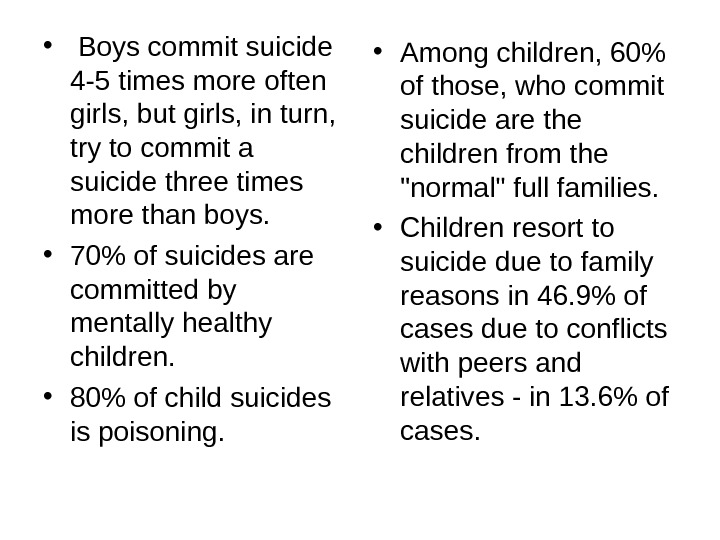 • Boys commit suicide 4-5 times more often girls, but girls, in turn, try to commit a suicide three times more than boys.

• 70% of suicides are committed by mentally healthy children.

• 80% of child suicides is poisoning.

• Among children, 60% of those, who commit suicide are the children from the "normal" full families.

• Children resort to suicide due to family reasons in 46.9% of cases due to conflicts with peers and relatives - in 13.6% of cases.